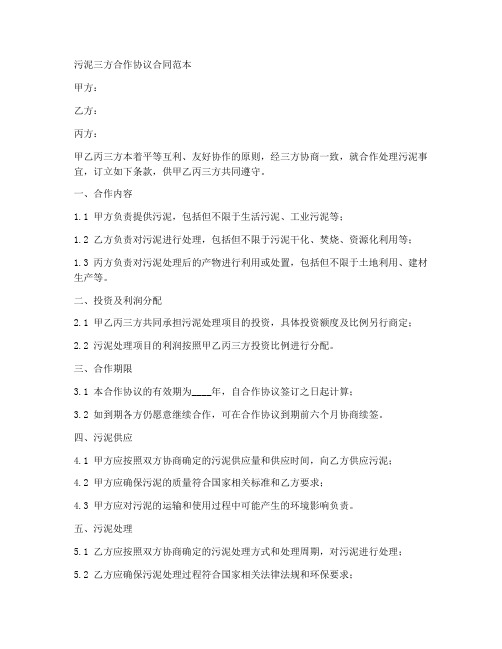 污泥三方合作协议合同范本

甲方：

乙方：

丙方：

甲乙丙三方本着平等互利、友好协作的原则，经三方协商一致，就合作处理污泥事宜，订立如下条款，供甲乙丙三方共同遵守。

一、合作内容

1.1 甲方负责提供污泥，包括但不限于生活污泥、工业污泥等；

1.2 乙方负责对污泥进行处理，包括但不限于污泥干化、焚烧、资源化利用等；

1.3 丙方负责对污泥处理后的产物进行利用或处置，包括但不限于土地利用、建材生产等。

二、投资及利润分配

2.1 甲乙丙三方共同承担污泥处理项目的投资，具体投资额度及比例另行商定；

2.2 污泥处理项目的利润按照甲乙丙三方投资比例进行分配。

三、合作期限

3.1 本合作协议的有效期为____年，自合作协议签订之日起计算；

3.2 如到期各方仍愿意继续合作，可在合作协议到期前六个月协商续签。

四、污泥供应

4.1 甲方应按照双方协商确定的污泥供应量和供应时间，向乙方供应污泥；

4.2 甲方应确保污泥的质量符合国家相关标准和乙方要求；

4.3 甲方应对污泥的运输和使用过程中可能产生的环境影响负责。

五、污泥处理

5.1 乙方应按照双方协商确定的污泥处理方式和处理周期，对污泥进行处理；

5.2 乙方应确保污泥处理过程符合国家相关法律法规和环保要求；